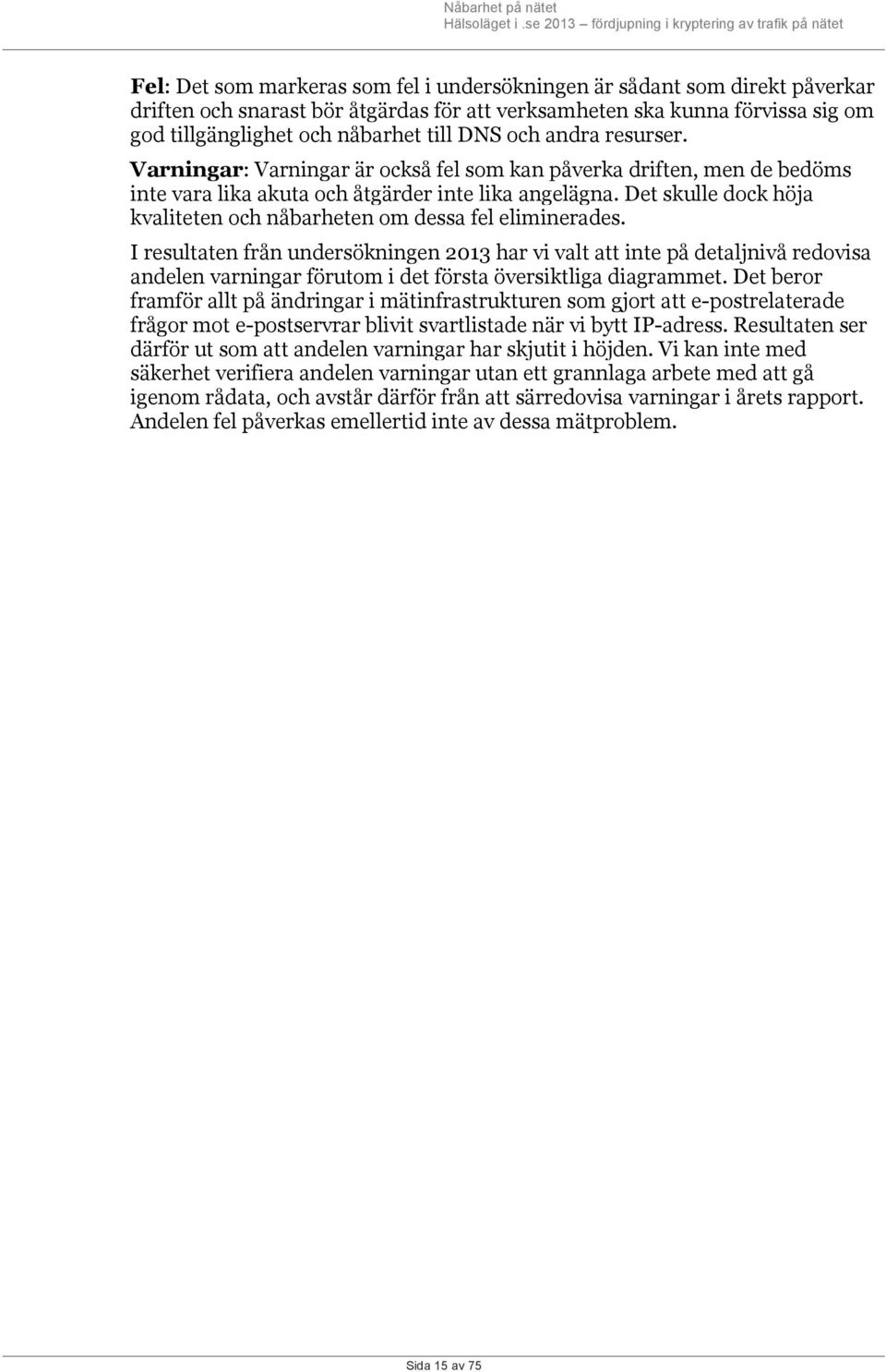 Nåbarhet på nätet
Hälsoläget i .se 2013 – fördjupning i kryptering av trafik på nätet

Fel: Det som markeras som fel i undersökningen är sådant som direkt påverkar driften och snarast bör åtgärdas för att verksamheten ska kunna förvissa sig om god tillgänglighet och nåbarhet till DNS och andra resurser.

Varningar: Varningar är också fel som kan påverka driften, men de bedöms inte vara lika akuta och åtgärder inte lika angelägna. Det skulle dock höja kvaliteten och nåbarheten om dessa fel eliminerades.

I resultaten från undersökningen 2013 har vi valt att inte på detaljnivå redovisa andelen varningar förutom i det första översiktliga diagrammet. Det beror framför allt på ändringar i mätinfrastrukturen som gjort att e-postrelaterade frågor mot e-postservrar blivit svartlistade när vi bytt IP-adress. Resultaten ser därför ut som att andelen varningar har skjutit i höjden. Vi kan inte med säkerhet verifiera andelen varningar utan ett grannlaga arbete med att gå igenom rådata, och avstår därför från att särredovisa varningar i årets rapport. Andelen fel påverkas emellertid inte av dessa mätproblem.

Sida 15 av 75